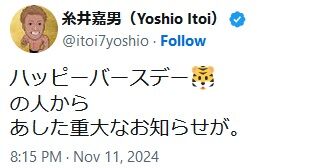 糸井嘉男（Yoshio Itoi）
@itoi7yoshio · Follow

ハッピーバースデー🐯
の人から
あした重大なお知らせが。

8:15 PM · Nov 11, 2024